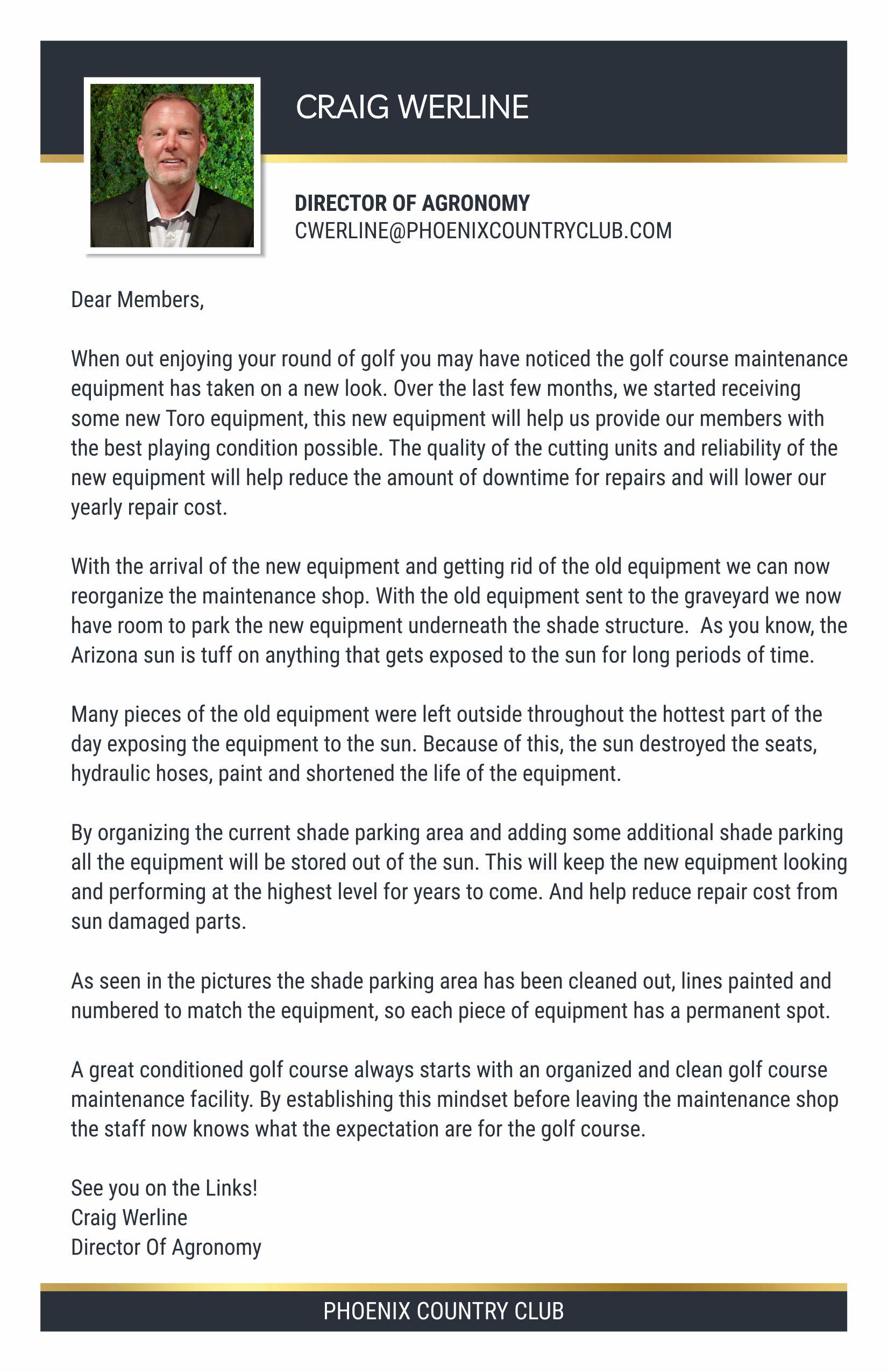 CRAIG WERLINE

DIRECTOR OF AGRONOMY
CWERLINE@PHOENIXCOUNTRYCLUB.COM

Dear Members,

When out enjoying your round of golf you may have noticed the golf course maintenance equipment has taken on a new look. Over the last few months, we started receiving some new Toro equipment, this new equipment will help us provide our members with the best playing condition possible. The quality of the cutting units and reliability of the new equipment will help reduce the amount of downtime for repairs and will lower our yearly repair cost.

With the arrival of the new equipment and getting rid of the old equipment we can now reorganize the maintenance shop. With the old equipment sent to the graveyard we now have room to park the new equipment underneath the shade structure. As you know, the Arizona sun is tuff on anything that gets exposed to the sun for long periods of time.

Many pieces of the old equipment were left outside throughout the hottest part of the day exposing the equipment to the sun. Because of this, the sun destroyed the seats, hydraulic hoses, paint and shortened the life of the equipment.

By organizing the current shade parking area and adding some additional shade parking all the equipment will be stored out of the sun. This will keep the new equipment looking and performing at the highest level for years to come. And help reduce repair cost from sun damaged parts.

As seen in the pictures the shade parking area has been cleaned out, lines painted and numbered to match the equipment, so each piece of equipment has a permanent spot.

A great conditioned golf course always starts with an organized and clean golf course maintenance facility. By establishing this mindset before leaving the maintenance shop the staff now knows what the expectation are for the golf course.

See you on the Links!
Craig Werline
Director Of Agronomy

PHOENIX COUNTRY CLUB